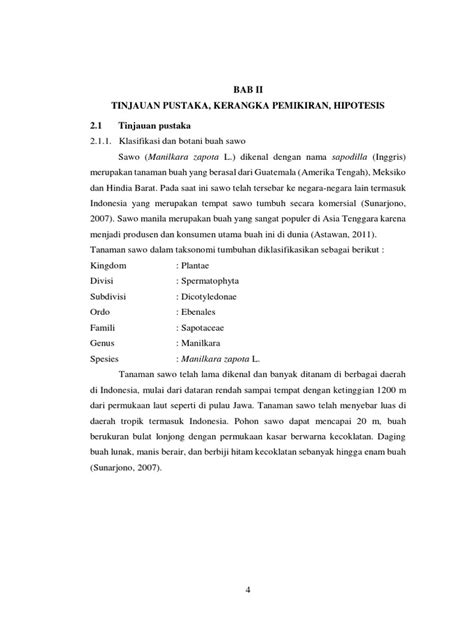 BAB II
TINJAUAN PUSTAKA, KERANGKA PEMIKIRAN, HIPOTESIS

2.1 Tinjauan pustaka

2.1.1. Klasifikasi dan botani buah sawo

Sawo (Manilkara zapota L.) dikenal dengan nama sapodilla (Inggris) merupakan tanaman buah yang berasal dari Guatemala (Amerika Tengah), Meksiko dan Hindia Barat. Pada saat ini sawo telah tersebar ke negara-negara lain termasuk Indonesia yang merupakan tempat sawo tumbuh secara komersial (Sunarjono, 2007). Sawo manila merupakan buah yang sangat populer di Asia Tenggara karena menjadi produsen dan konsumen utama buah ini di dunia (Astawan, 2011).

Tanaman sawo dalam taksonomi tumbuhan diklasifikasikan sebagai berikut :

Kingdom : Plantae
Divisi : Spermatophyta
Subdivisi : Dicotyledonae
Ordo : Ebenales
Famili : Sapotaceae
Genus : Manilkara
Spesies : Manilkara zapota L.

Tanaman sawo telah lama dikenal dan banyak ditanam di berbagai daerah di Indonesia, mulai dari dataran rendah sampai tempat dengan ketinggian 1200 m dari permukaan laut seperti di pulau Jawa. Tanaman sawo telah menyebar luas di daerah tropik termasuk Indonesia. Pohon sawo dapat mencapai 20 m, buah berukuran bulat lonjong dengan permukaan kasar berwarna kecoklatan. Daging buah lunak, manis berair, dan berbiji hitam kecoklatan sebanyak hingga enam buah (Sunarjono, 2007).

4